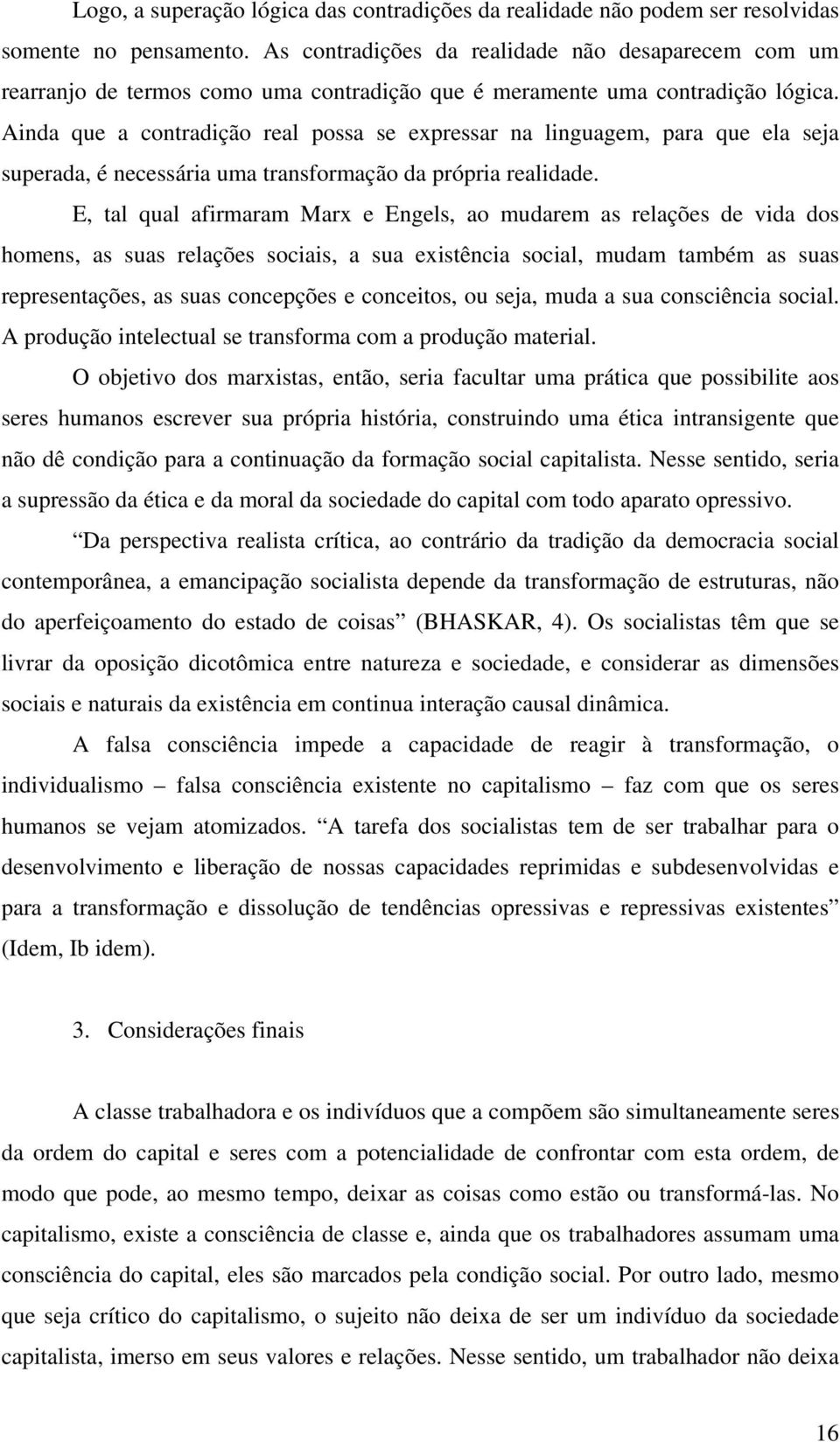 Logo, a superação lógica das contradições da realidade não podem ser resolvidas somente no pensamento. As contradições da realidade não desaparecem com um rearranjo de termos como uma contradição que é meramente uma contradição lógica. Ainda que a contradição real possa se expressar na linguagem, para que ela seja superada, é necessária uma transformação da própria realidade.

E, tal qual afirmaram Marx e Engels, ao mudarem as relações de vida dos homens, as suas relações sociais, a sua existência social, mudam também as suas representações, as suas concepções e conceitos, ou seja, muda a sua consciência social. A produção intelectual se transforma com a produção material.

O objetivo dos marxistas, então, seria facultar uma prática que possibilite aos seres humanos escrever sua própria história, construindo uma ética intransigente que não dê condição para a continuação da formação social capitalista. Nesse sentido, seria a supressão da ética e da moral da sociedade do capital com todo aparato opressivo.

“Da perspectiva realista crítica, ao contrário da tradição da democracia social contemporânea, a emancipação socialista depende da transformação de estruturas, não do aperfeiçoamento do estado de coisas” (BHASKAR, 4). Os socialistas têm que se livrar da oposição dicotômica entre natureza e sociedade, e considerar as dimensões sociais e naturais da existência em continua interação causal dinâmica.

A falsa consciência impede a capacidade de reagir à transformação, o individualismo – falsa consciência existente no capitalismo – faz com que os seres humanos se vejam atomizados. “A tarefa dos socialistas tem de ser trabalhar para o desenvolvimento e liberação de nossas capacidades reprimidas e subdesenvolvidas e para a transformação e dissolução de tendências opressivas e repressivas existentes” (Idem, Ib idem).

3. Considerações finais

A classe trabalhadora e os indivíduos que a compõem são simultaneamente seres da ordem do capital e seres com a potencialidade de confrontar com esta ordem, de modo que pode, ao mesmo tempo, deixar as coisas como estão ou transformá-las. No capitalismo, existe a consciência de classe e, ainda que os trabalhadores assumam uma consciência do capital, eles são marcados pela condição social. Por outro lado, mesmo que seja crítico do capitalismo, o sujeito não deixa de ser um indivíduo da sociedade capitalista, imerso em seus valores e relações. Nesse sentido, um trabalhador não deixa

16